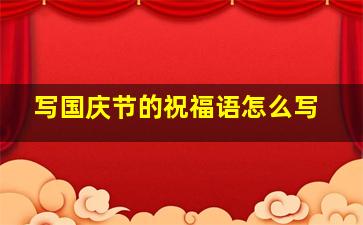 写国庆节的祝福语怎么写